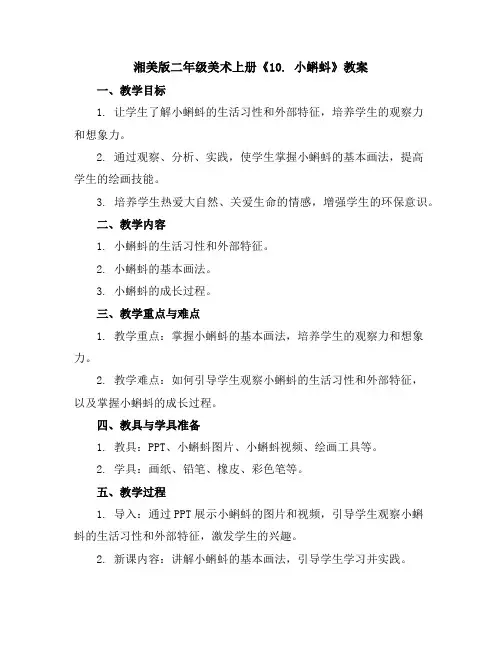 湘美版二年级美术上册《10. 小蝌蚪》教案

一、教学目标

1. 让学生了解小蝌蚪的生活习性和外部特征，培养学生的观察力和想象力。

2. 通过观察、分析、实践，使学生掌握小蝌蚪的基本画法，提高学生的绘画技能。

3. 培养学生热爱大自然、关爱生命的情感，增强学生的环保意识。

二、教学内容

1. 小蝌蚪的生活习性和外部特征。

2. 小蝌蚪的基本画法。

3. 小蝌蚪的成长过程。

三、教学重点与难点

1. 教学重点：掌握小蝌蚪的基本画法，培养学生的观察力和想象力。

2. 教学难点：如何引导学生观察小蝌蚪的生活习性和外部特征，以及掌握小蝌蚪的成长过程。

四、教具与学具准备

1. 教具：PPT、小蝌蚪图片、小蝌蚪视频、绘画工具等。

2. 学具：画纸、铅笔、橡皮、彩色笔等。

五、教学过程

1. 导入：通过PPT展示小蝌蚪的图片和视频，引导学生观察小蝌蚪的生活习性和外部特征，激发学生的兴趣。

2. 新课内容：讲解小蝌蚪的基本画法，引导学生学习并实践。